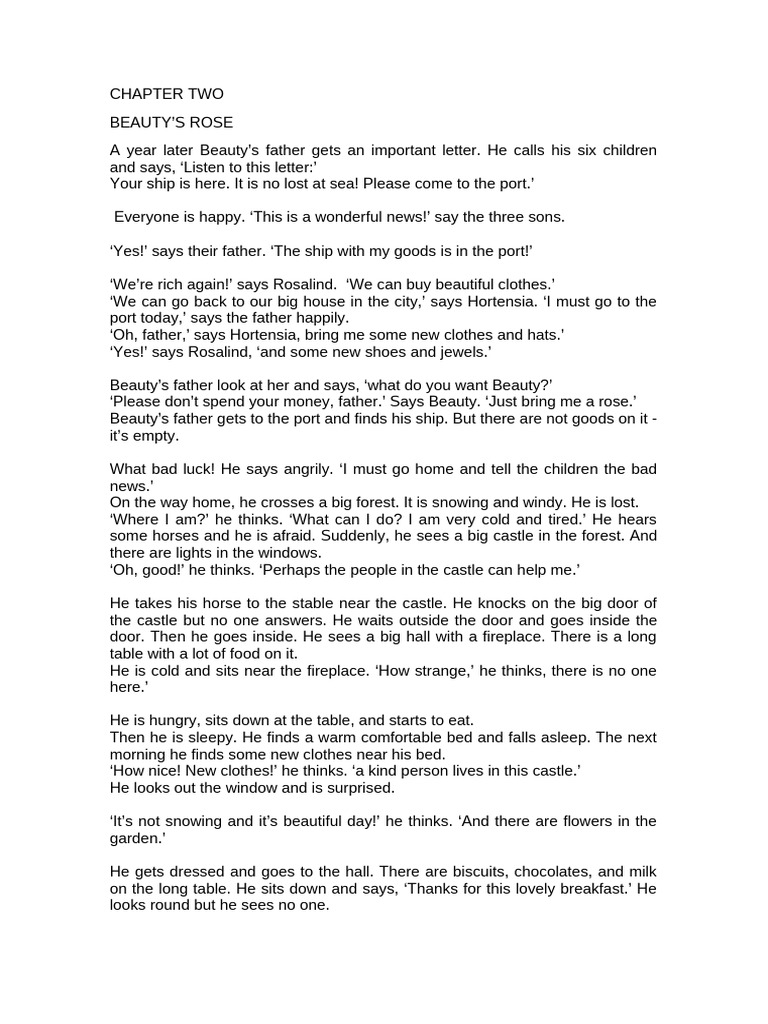 CHAPTER TWO

BEAUTY'S ROSE

A year later Beauty's father gets an important letter. He calls his six children and says, 'Listen to this letter:'
Your ship is here. It is no lost at sea! Please come to the port.'

Everyone is happy. 'This is a wonderful news!' say the three sons.

'Yes!' says their father. 'The ship with my goods is in the port!'

'We're rich again!' says Rosalind. 'We can buy beautiful clothes.'
'We can go back to our big house in the city,' says Hortensia. 'I must go to the port today,' says the father happily.
'Oh, father,' says Hortensia, bring me some new clothes and hats.'
'Yes!' says Rosalind, 'and some new shoes and jewels.'

Beauty's father look at her and says, 'what do you want Beauty?'
'Please don't spend your money, father.' Says Beauty. 'Just bring me a rose.'
Beauty's father gets to the port and finds his ship. But there are not goods on it - it's empty.

What bad luck! He says angrily. 'I must go home and tell the children the bad news.'
On the way home, he crosses a big forest. It is snowing and windy. He is lost.
'Where I am?' he thinks. 'What can I do? I am very cold and tired.' He hears some horses and he is afraid. Suddenly, he sees a big castle in the forest. And there are lights in the windows.
'Oh, good!' he thinks. 'Perhaps the people in the castle can help me.'

He takes his horse to the stable near the castle. He knocks on the big door of the castle but no one answers. He waits outside the door and goes inside the door. Then he goes inside. He sees a big hall with a fireplace. There is a long table with a lot of food on it.
He is cold and sits near the fireplace. 'How strange,' he thinks, there is no one here.'

He is hungry, sits down at the table, and starts to eat.
Then he is sleepy. He finds a warm comfortable bed and falls asleep. The next morning he finds some new clothes near his bed.
'How nice! New clothes!' he thinks. 'a kind person lives in this castle.'
He looks out the window and is surprised.

'It's not snowing and it's beautiful day!' he thinks. 'And there are flowers in the garden.'

He gets dressed and goes to the hall. There are biscuits, chocolates, and milk on the long table. He sits down and says, 'Thanks for this lovely breakfast.' He looks round but he sees no one.